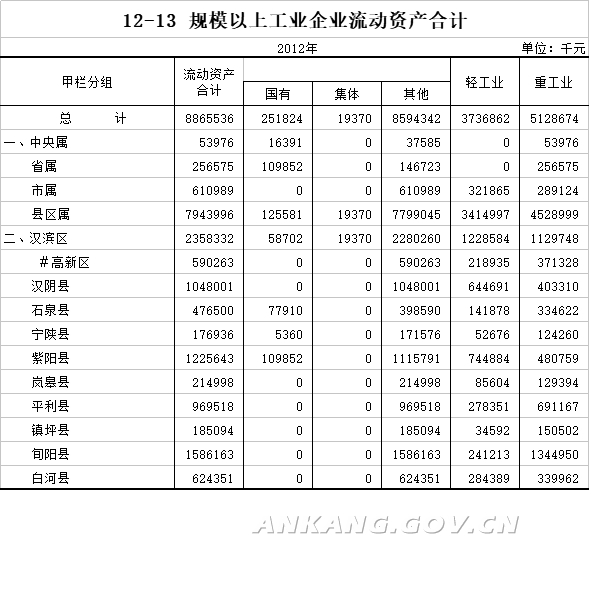 12-13 规模以上工业企业流动资产合计

2012年 单位：千元

| 甲栏分组 | 流动资产合计 | 国有 | 集体 | 其他 | 轻工业 | 重工业 |
|---|---|---|---|---|---|---|
| 总　　计 | 8865536 | 251824 | 19370 | 8594342 | 3736862 | 5128674 |
| 一、中央属 | 53976 | 16391 | 0 | 37585 | 0 | 53976 |
| 省属 | 256575 | 109852 | 0 | 146723 | 0 | 256575 |
| 市属 | 610989 | 0 | 0 | 610989 | 321865 | 289124 |
| 县区属 | 7943996 | 125581 | 19370 | 7799045 | 3414997 | 4528999 |
| 二、汉滨区 | 2358332 | 58702 | 19370 | 2280260 | 1228584 | 1129748 |
| #高新区 | 590263 | 0 | 0 | 590263 | 218935 | 371328 |
| 汉阴县 | 1048001 | 0 | 0 | 1048001 | 644691 | 403310 |
| 石泉县 | 476500 | 77910 | 0 | 398590 | 141878 | 334622 |
| 宁陕县 | 176936 | 5360 | 0 | 171576 | 52676 | 124260 |
| 紫阳县 | 1225643 | 109852 | 0 | 1115791 | 744884 | 480759 |
| 岚皋县 | 214998 | 0 | 0 | 214998 | 85604 | 129394 |
| 平利县 | 969518 | 0 | 0 | 969518 | 278351 | 691167 |
| 镇坪县 | 185094 | 0 | 0 | 185094 | 34592 | 150502 |
| 旬阳县 | 1586163 | 0 | 0 | 1586163 | 241213 | 1344950 |
| 白河县 | 624351 | 0 | 0 | 624351 | 284389 | 339962 |

ANKANG.GOV.CN